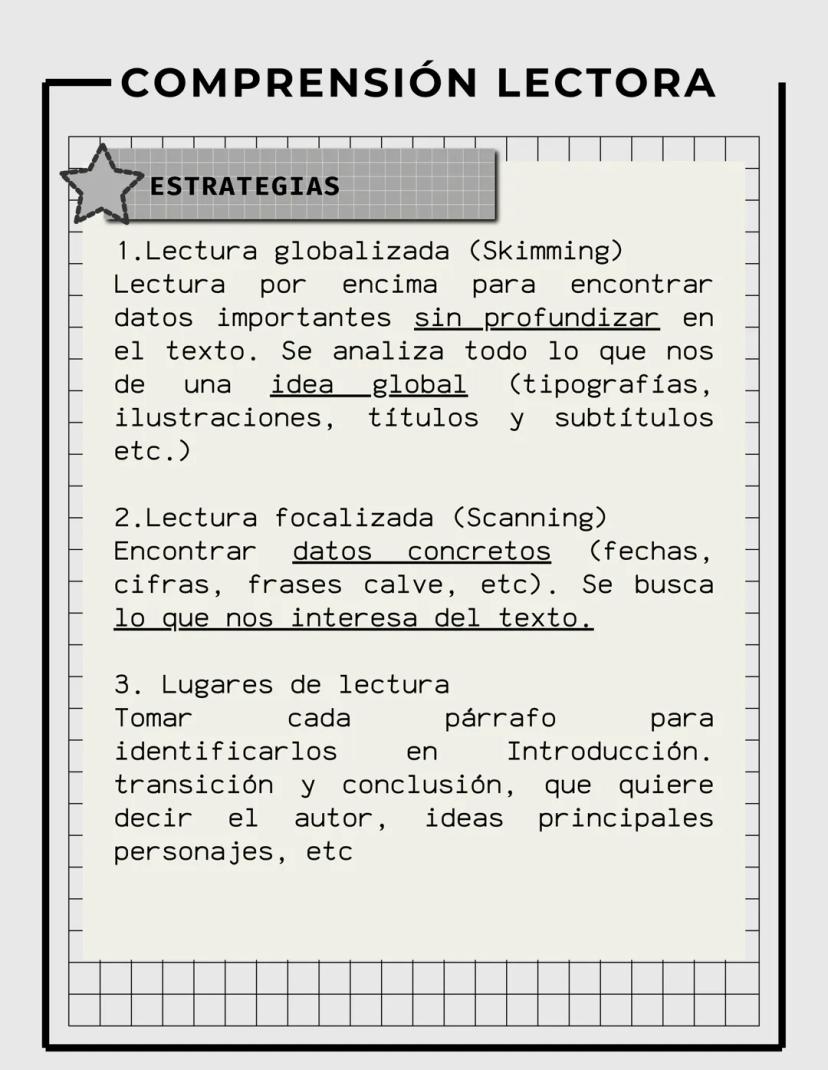 COMPRENSIÓN LECTORA

ESTRATEGIAS

1.Lectura globalizada (Skimming)
Lectura por encima para encontrar datos importantes sin profundizar en el texto. Se analiza todo lo que nos de una idea global (tipografías, ilustraciones, títulos y subtítulos etc.)

2.Lectura focalizada (Scanning)
Encontrar datos concretos (fechas, cifras, frases calve, etc). Se busca lo que nos interesa del texto.

3. Lugares de lectura
Tomar cada párrafo para identificarlos en Introducción. transición y conclusión, que quiere decir el autor, ideas principales personajes, etc